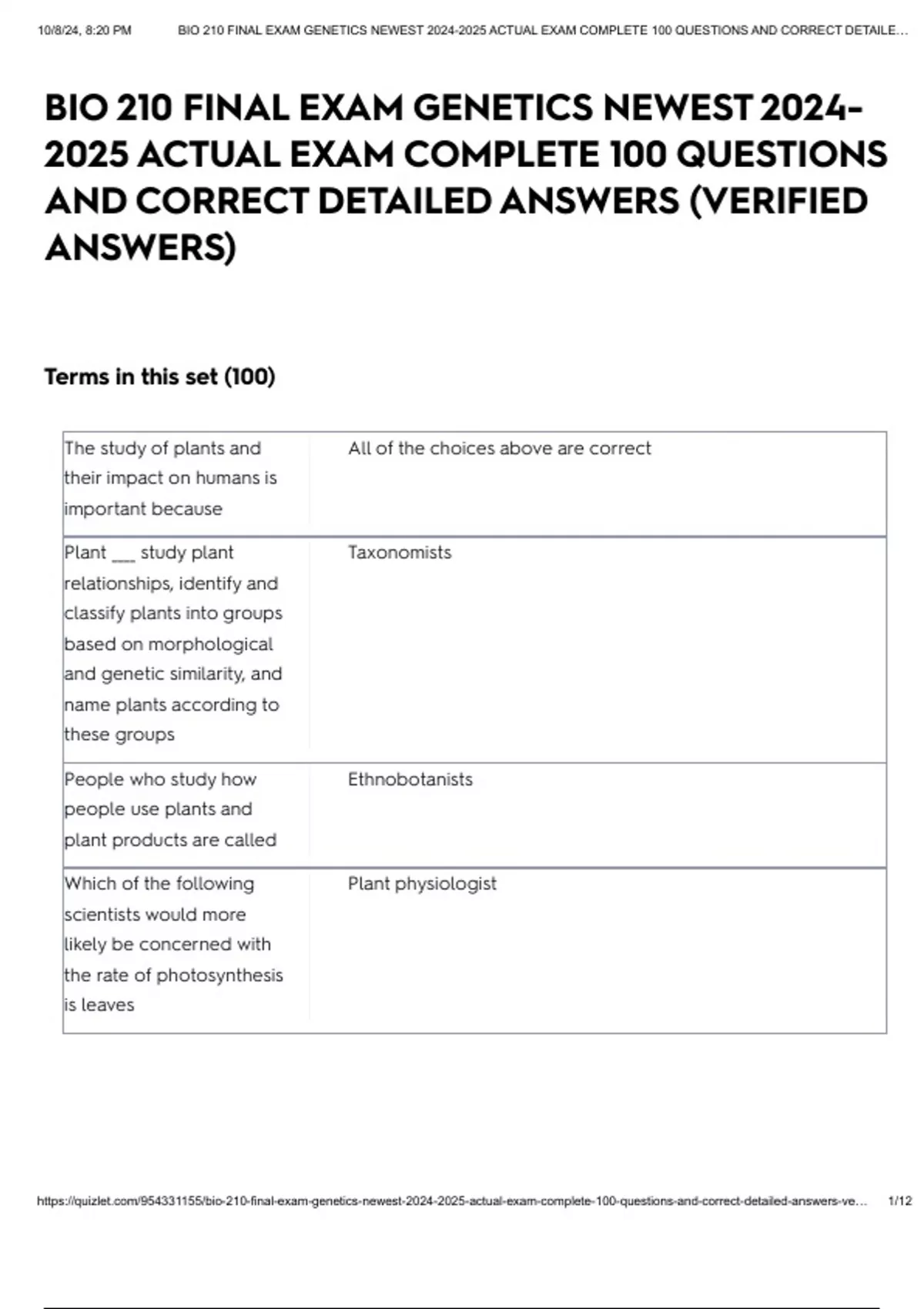 10/8/24, 8:20 PM BIO 210 FINAL EXAM GENETICS NEWEST 2024-2025 ACTUAL EXAM COMPLETE 100 QUESTIONS AND CORRECT DETAILE…

BIO 210 FINAL EXAM GENETICS NEWEST 2024-2025 ACTUAL EXAM COMPLETE 100 QUESTIONS AND CORRECT DETAILED ANSWERS (VERIFIED ANSWERS)

Terms in this set (100)

| | |
|---|---|
| The study of plants and their impact on humans is important because | All of the choices above are correct |
| Plant ___ study plant relationships, identify and classify plants into groups based on morphological and genetic similarity, and name plants according to these groups | Taxonomists |
| People who study how people use plants and plant products are called | Ethnobotanists |
| Which of the following scientists would more likely be concerned with the rate of photosynthesis is leaves | Plant physiologist |

https://quizlet.com/954331155/bio-210-final-exam-genetics-newest-2024-2025-actual-exam-complete-100-questions-and-correct-detailed-answers-ve… 1/12